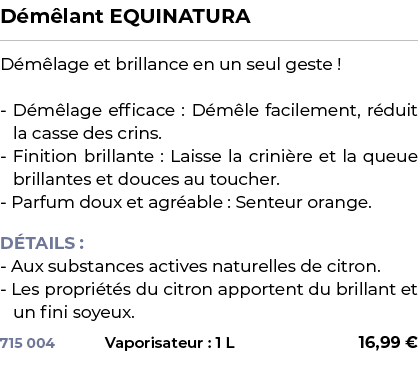 Démêlant EQUINATURA

Démêlage et brillance en un seul geste !

- Démêlage efficace : Démêle facilement, réduit la casse des crins.
- Finition brillante : Laisse la crinière et la queue brillantes et douces au toucher.
- Parfum doux et agréable : Senteur orange.

DÉTAILS :
- Aux substances actives naturelles de citron.
- Les propriétés du citron apportent du brillant et un fini soyeux.

715 004 Vaporisateur : 1 L 16,99 €